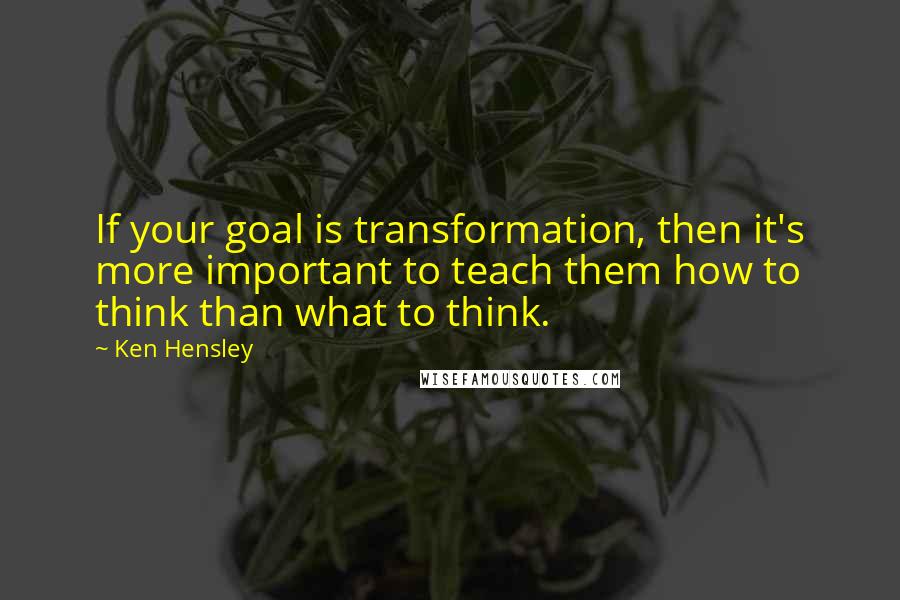 If your goal is transformation, then it's more important to teach them how to think than what to think.

~ Ken Hensley

WISEFAMOUSQUOTES.COM